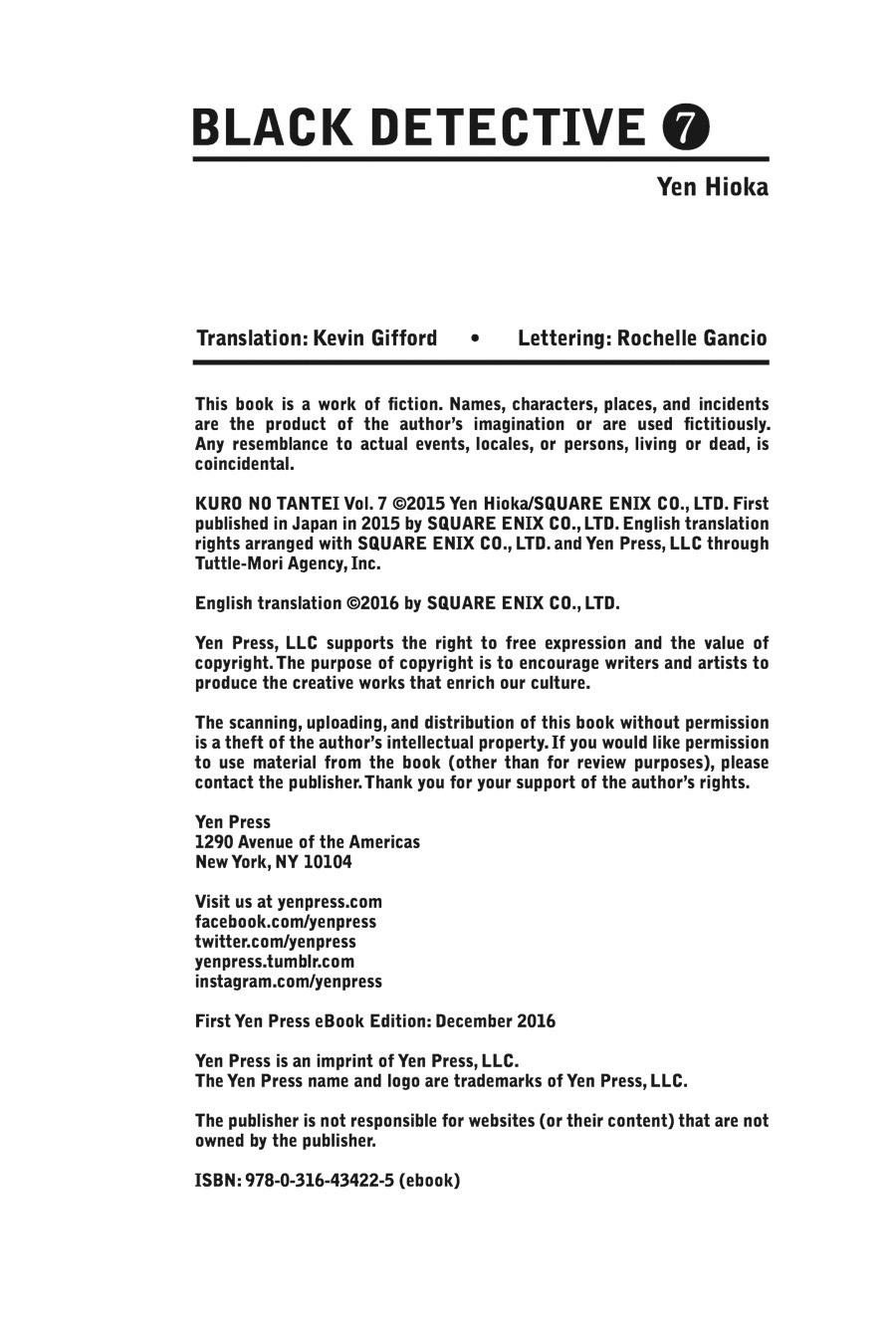 BLACK DETECTIVE 7

Yen Hioka

Translation: Kevin Gifford • Lettering: Rochelle Gancio

This book is a work of fiction. Names, characters, places, and incidents are the product of the author's imagination or are used fictitiously. Any resemblance to actual events, locales, or persons, living or dead, is coincidental.

KURO NO TANTEI Vol. 7 ©2015 Yen Hioka/SQUARE ENIX CO., LTD. First published in Japan in 2015 by SQUARE ENIX CO., LTD. English translation rights arranged with SQUARE ENIX CO., LTD. and Yen Press, LLC through Tuttle-Mori Agency, Inc.

English translation ©2016 by SQUARE ENIX CO., LTD.

Yen Press, LLC supports the right to free expression and the value of copyright. The purpose of copyright is to encourage writers and artists to produce the creative works that enrich our culture.

The scanning, uploading, and distribution of this book without permission is a theft of the author's intellectual property. If you would like permission to use material from the book (other than for review purposes), please contact the publisher. Thank you for your support of the author's rights.

Yen Press
1290 Avenue of the Americas
New York, NY 10104

Visit us at yenpress.com
facebook.com/yenpress
twitter.com/yenpress
yenpress.tumblr.com
instagram.com/yenpress

First Yen Press eBook Edition: December 2016

Yen Press is an imprint of Yen Press, LLC.
The Yen Press name and logo are trademarks of Yen Press, LLC.

The publisher is not responsible for websites (or their content) that are not owned by the publisher.

ISBN: 978-0-316-43422-5 (ebook)